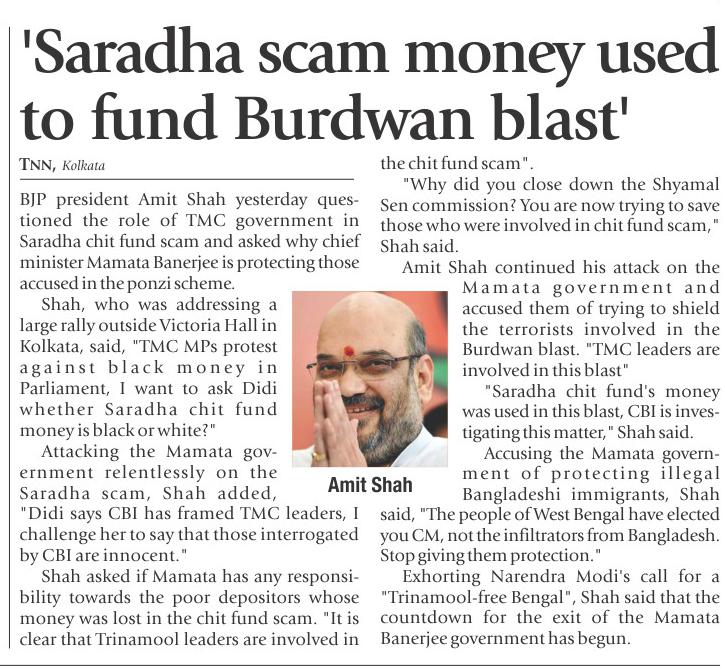 'Saradha scam money used to fund Burdwan blast'

TNN, Kolkata

BJP president Amit Shah yesterday questioned the role of TMC government in Saradha chit fund scam and asked why chief minister Mamata Banerjee is protecting those accused in the ponzi scheme.

Shah, who was addressing a large rally outside Victoria Hall in Kolkata, said, "TMC MPs protest against black money in Parliament, I want to ask Didi whether Saradha chit fund money is black or white?"

Attacking the Mamata government relentlessly on the Saradha scam, Shah added, "Didi says CBI has framed TMC leaders, I challenge her to say that those interrogated by CBI are innocent."

Shah asked if Mamata has any responsibility towards the poor depositors whose money was lost in the chit fund scam. "It is clear that Trinamool leaders are involved in the chit fund scam".

"Why did you close down the Shyamal Sen commission? You are now trying to save those who were involved in chit fund scam," Shah said.

Amit Shah continued his attack on the Mamata government and accused them of trying to shield the terrorists involved in the Burdwan blast. "TMC leaders are involved in this blast"

"Saradha chit fund's money was used in this blast, CBI is investigating this matter," Shah said.

Accusing the Mamata government of protecting illegal Bangladeshi immigrants, Shah said, "The people of West Bengal have elected you CM, not the infiltrators from Bangladesh. Stop giving them protection."

Exhorting Narendra Modi's call for a "Trinamool-free Bengal", Shah said that the countdown for the exit of the Mamata Banerjee government has begun.

Amit Shah